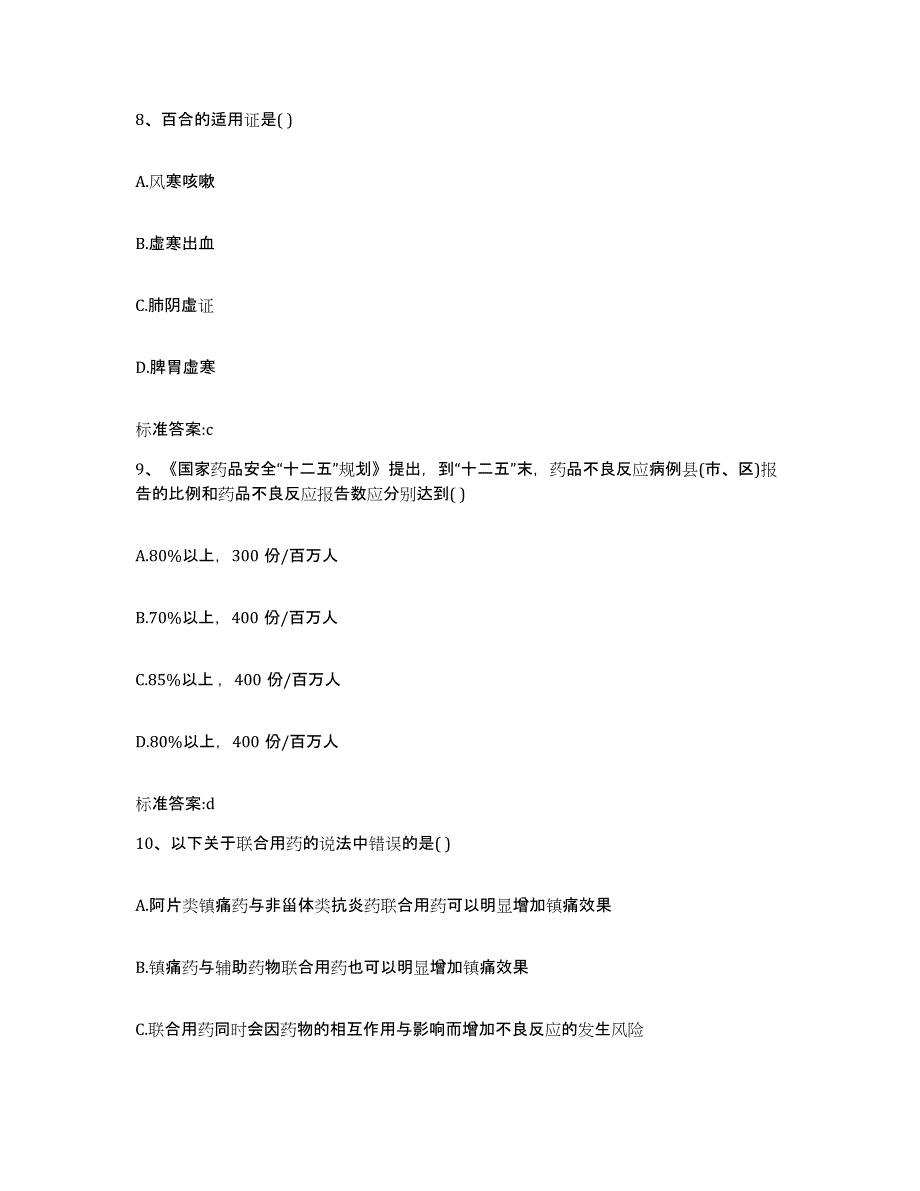 8、百合的适用证是( )

A.风寒咳嗽

B.虚寒出血

C.肺阴虚证

D.脾胃虚寒

标准答案:c

9、《国家药品安全“十二五”规划》提出，到“十二五”末，药品不良反应病例县(市、区)报告的比例和药品不良反应报告数应分别达到( )

A.80%以上，300 份/百万人

B.70%以上，400 份/百万人

C.85%以上，400 份/百万人

D.80%以上，400 份/百万人

标准答案:d

10、以下关于联合用药的说法中错误的是( )

A.阿片类镇痛药与非甾体类抗炎药联合用药可以明显增加镇痛效果

B.镇痛药与辅助药物联合用药也可以明显增加镇痛效果

C.联合用药同时会因药物的相互作用与影响而增加不良反应的发生风险